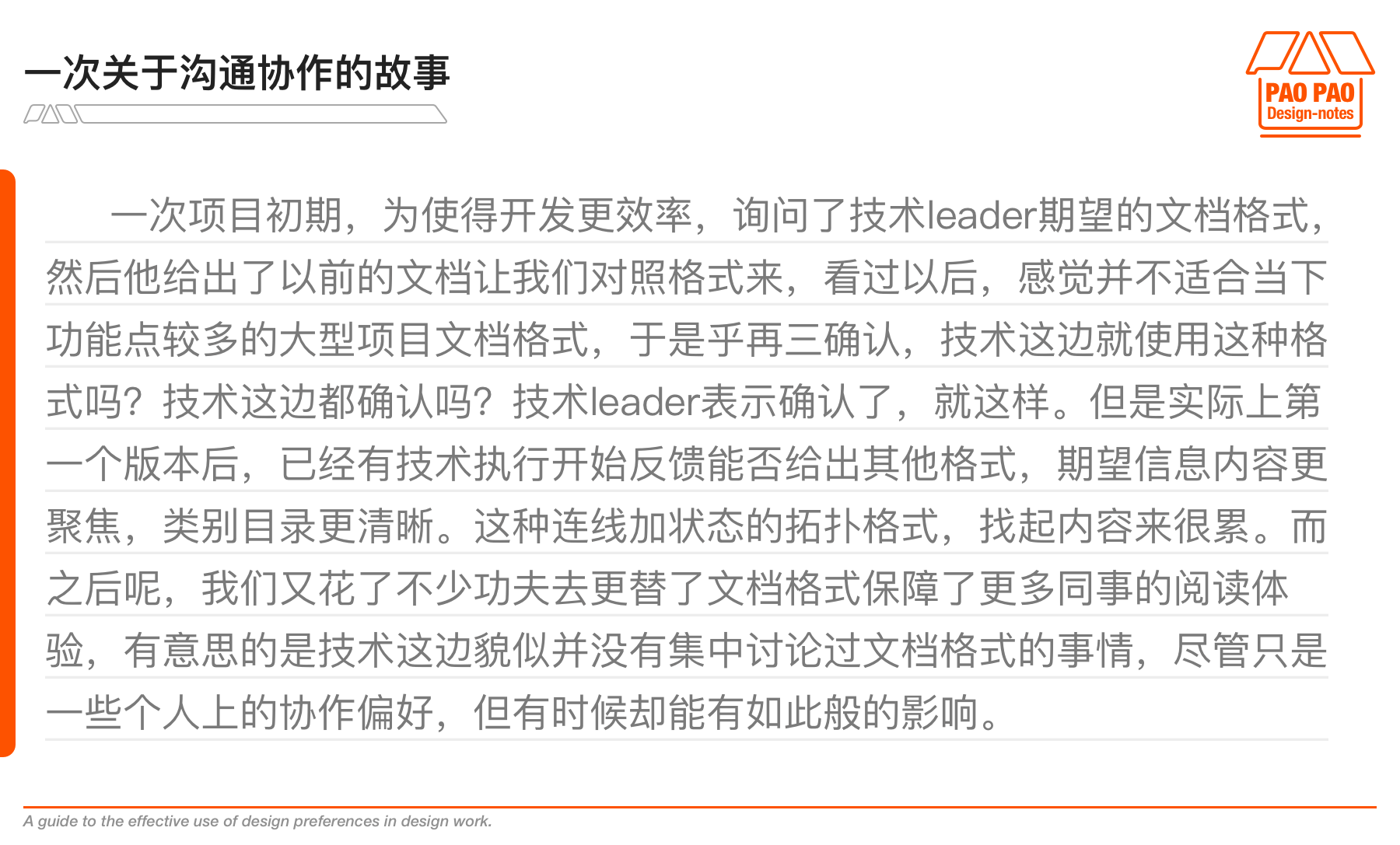 一次关于沟通协作的故事

PAO PAO
Design-notes

一次项目初期，为使得开发更效率，询问了技术leader期望的文档格式，然后他给出了以前的文档让我们对照格式来，看过以后，感觉并不适合当下功能点较多的大型项目文档格式，于是乎再三确认，技术这边就使用这种格式吗？技术这边都确认吗？技术leader表示确认了，就这样。但是实际上第一个版本后，已经有技术执行开始反馈能否给出其他格式，期望信息内容更聚焦，类别目录更清晰。这种连线加状态的拓扑格式，找起内容来很累。而之后呢，我们又花了不少功夫去更替了文档格式保障了更多同事的阅读体验，有意思的是技术这边貌似并没有集中讨论过文档格式的事情，尽管只是一些个人上的协作偏好，但有时候却能有如此般的影响。

A guide to the effective use of design preferences in design work.